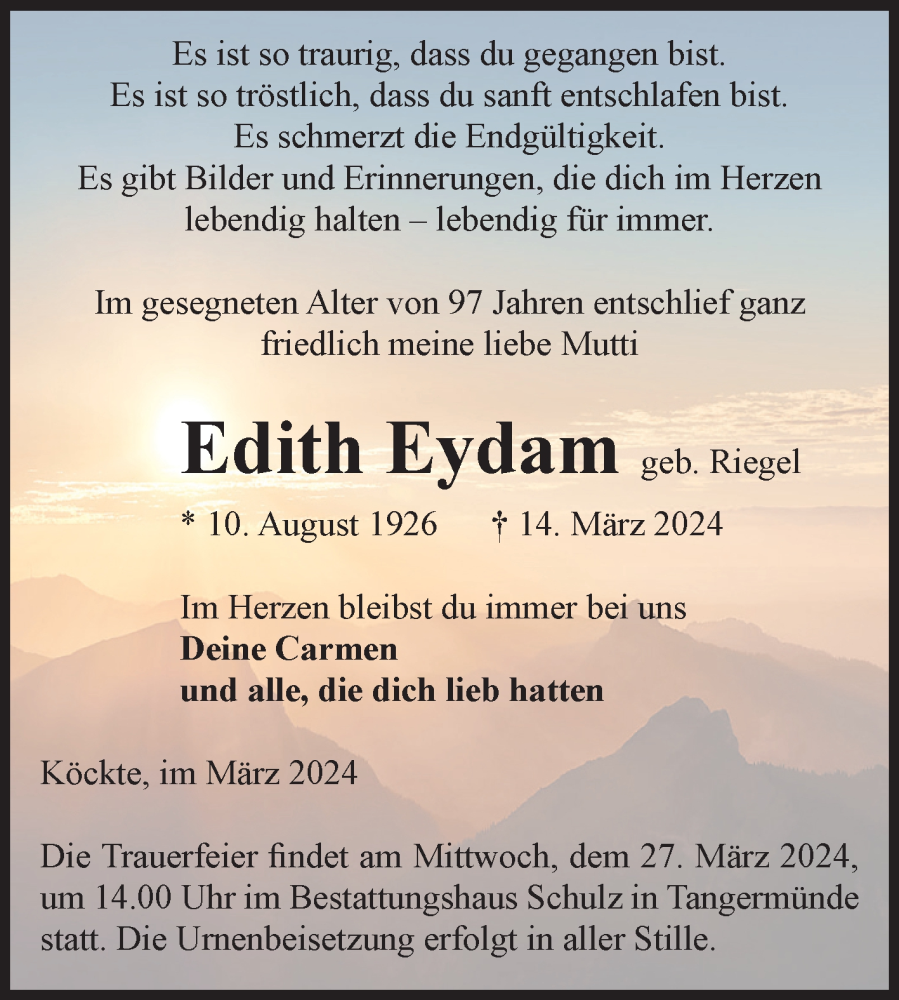 Es ist so traurig, dass du gegangen bist.
Es ist so tröstlich, dass du sanft entschlafen bist.
Es schmerzt die Endgültigkeit.
Es gibt Bilder und Erinnerungen, die dich im Herzen lebendig halten – lebendig für immer.

Im gesegneten Alter von 97 Jahren entschlief ganz friedlich meine liebe Mutti

Edith Eydam geb. Riegel

* 10. August 1926 † 14. März 2024

Im Herzen bleibst du immer bei uns
Deine Carmen
und alle, die dich lieb hatten

Köckte, im März 2024

Die Trauerfeier findet am Mittwoch, dem 27. März 2024, um 14.00 Uhr im Bestattungshaus Schulz in Tangermünde statt. Die Urnenbeisetzung erfolgt in aller Stille.